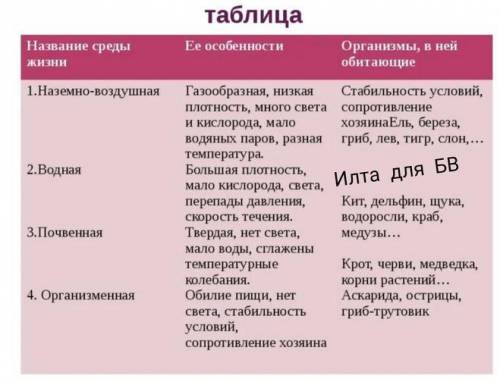 таблица

| Название среды жизни | Ее особенности | Организмы, в ней обитающие |
|---|---|---|
| 1.Наземно-воздушная | Газообразная, низкая плотность, много света и кислорода, мало водяных паров, разная температура. | Стабильность условий, сопротивление хозяинаЕль, береза, гриб, лев, тигр, слон,… |
| 2.Водная | Большая плотность, мало кислорода, света, перепады давления, скорость течения. | Илта для БВ Кит, дельфин, щука, водоросли, краб, медузы… |
| 3.Почвенная | Твердая, нет света, мало воды, сглажены температурные колебания. | Крот, черви, медведка, корни растений… |
| 4. Организменная | Обилие пищи, нет света, стабильность условий, сопротивление хозяина | Аскарида, острицы, гриб-трутовик |